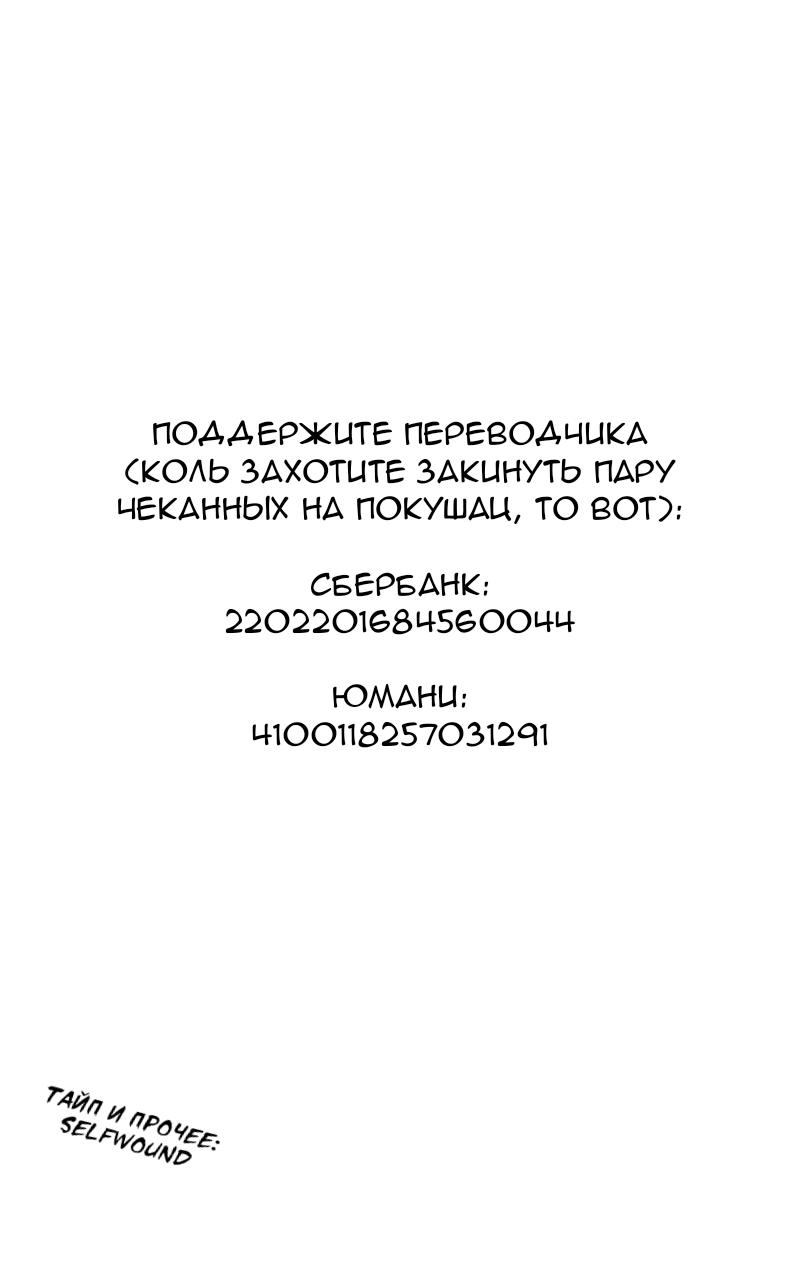 ПОДДЕРЖИТЕ ПЕРЕВОДЧИКА (КОЛЬ ЗАХОТИТЕ ЗАКИНУТЬ ПАРУ ЧЕКАННЫХ НА ПОКУШАЦ, ТО ВОТ):

СБЕРБАНК:
2202201684560044

ЮМАНИ:
4100118257031291

ТАЙП И ПРОЧЕЕ:
SELFWOUND